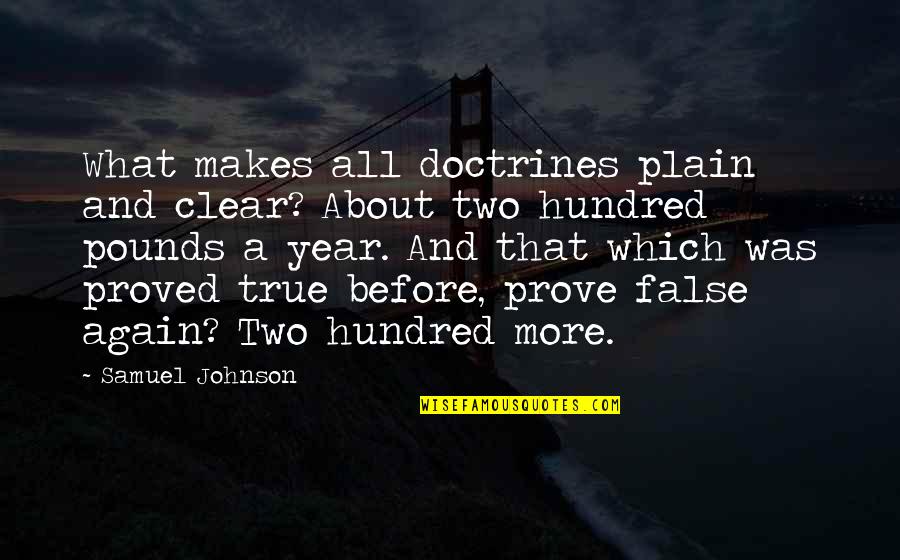 What makes all doctrines plain and clear? About two hundred pounds a year. And that which was proved true before, prove false again? Two hundred more.

~ Samuel Johnson

WISEFAMOUSQUOTES.COM